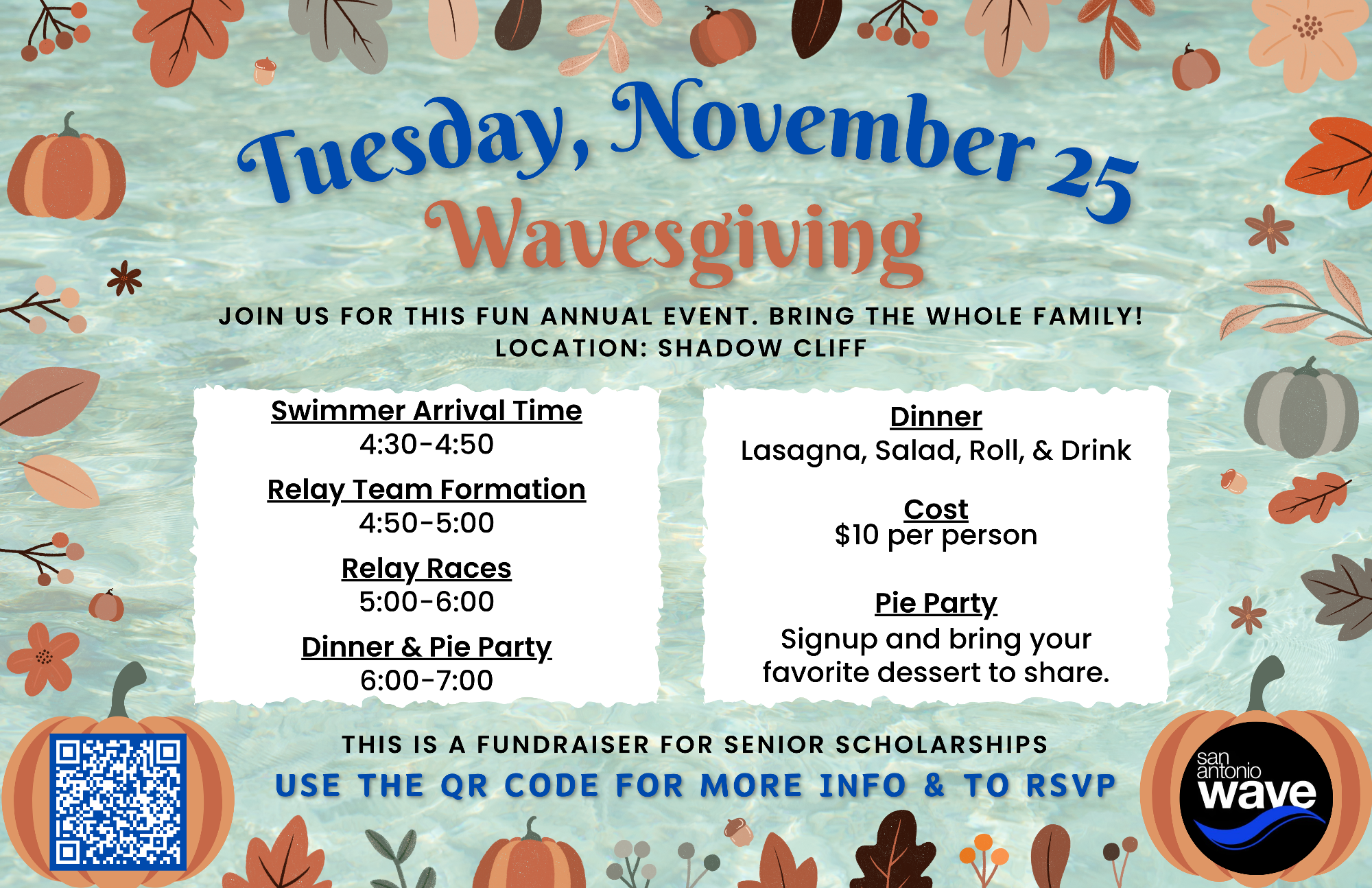 Tuesday, November 25

Wavesgiving

JOIN US FOR THIS FUN ANNUAL EVENT. BRING THE WHOLE FAMILY!
LOCATION: SHADOW CLIFF

Swimmer Arrival Time
4:30-4:50

Relay Team Formation
4:50-5:00

Relay Races
5:00-6:00

Dinner & Pie Party
6:00-7:00

Dinner
Lasagna, Salad, Roll, & Drink

Cost
$10 per person

Pie Party
Signup and bring your favorite dessert to share.

THIS IS A FUNDRAISER FOR SENIOR SCHOLARSHIPS

USE THE QR CODE FOR MORE INFO & TO RSVP

san antonio wave